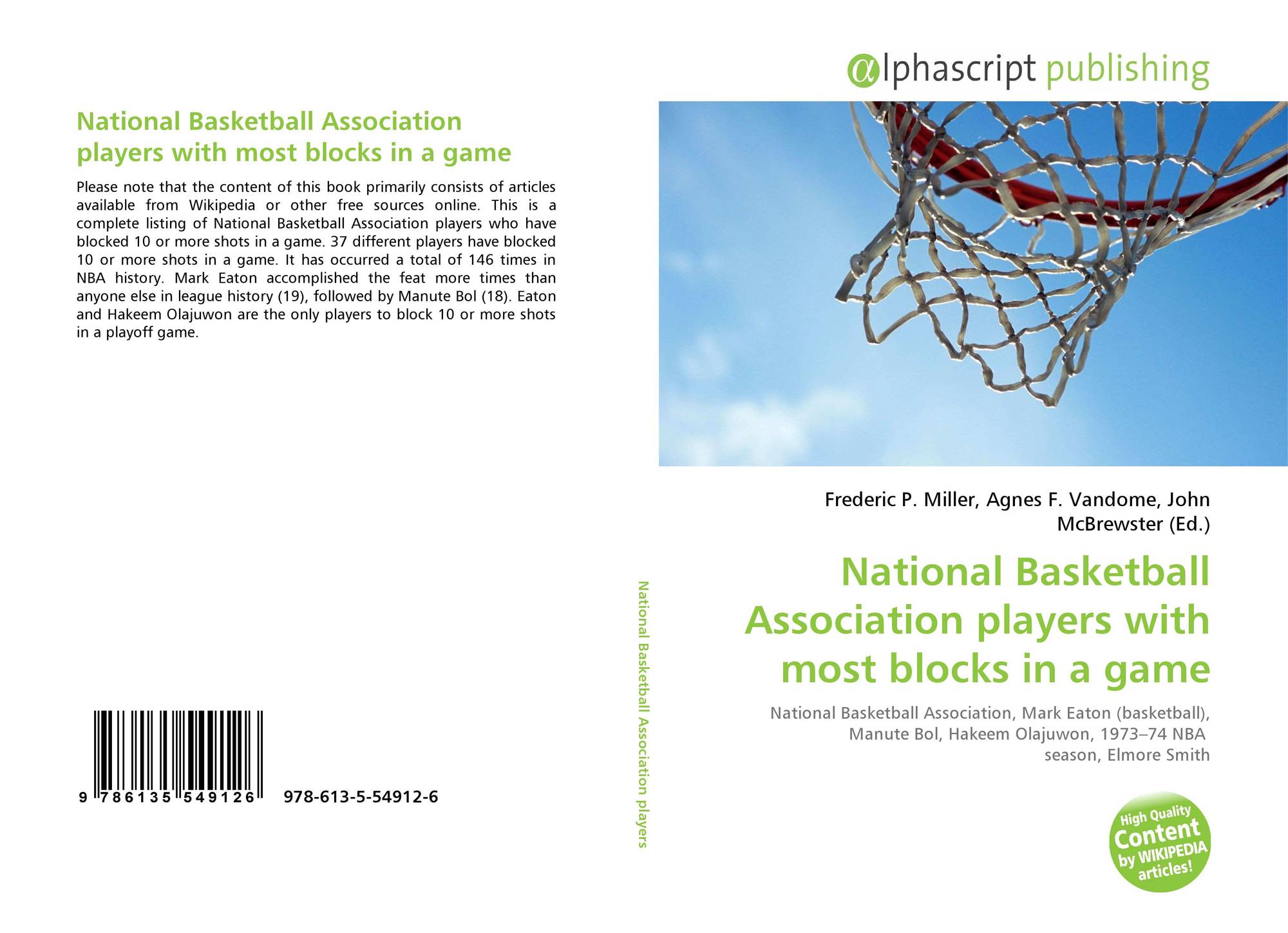 National Basketball Association players with most blocks in a game

Please note that the content of this book primarily consists of articles available from Wikipedia or other free sources online. This is a complete listing of National Basketball Association players who have blocked 10 or more shots in a game. 37 different players have blocked 10 or more shots in a game. It has occurred a total of 146 times in NBA history. Mark Eaton accomplished the feat more times than anyone else in league history (19), followed by Manute Bol (18). Eaton and Hakeem Olajuwon are the only players to block 10 or more shots in a playoff game.

9 786135 549126 978-613-5-54912-6

National Basketball Association players

αlphascript publishing

Frederic P. Miller, Agnes F. Vandome, John McBrewster (Ed.)

National Basketball Association players with most blocks in a game

National Basketball Association, Mark Eaton (basketball), Manute Bol, Hakeem Olajuwon, 1973–74 NBA season, Elmore Smith

High Quality Content by WIKIPEDIA articles!